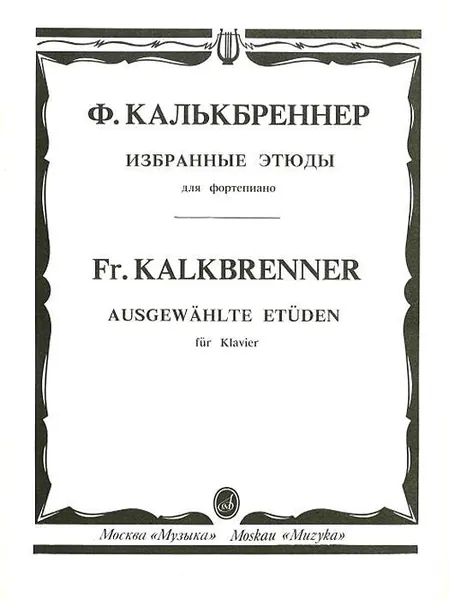 Ф. КАЛЬКБРЕННЕР

ИЗБРАННЫЕ ЭТЮДЫ

для фортепиано

Fr. KALKBRENNER

AUSGEWÄHLTE ETÜDEN

für Klavier

Москва «Музыка» Moskau «Muzyka»